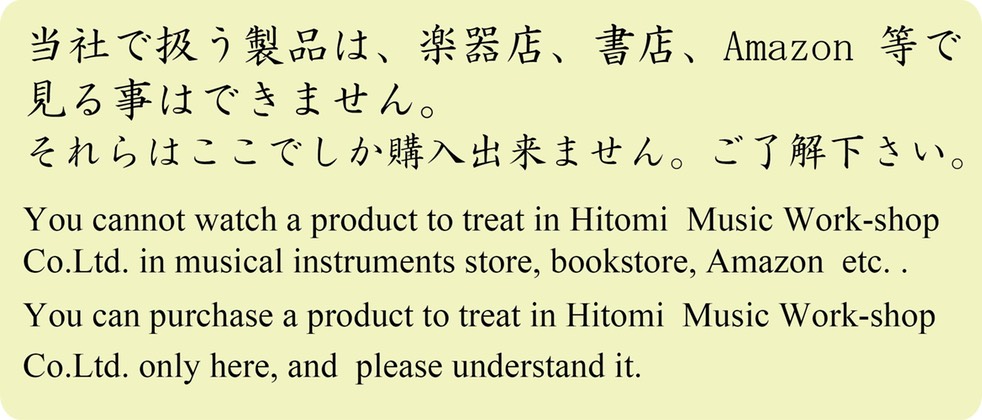 当社で扱う製品は、楽器店、書店、Amazon 等で見る事はできません。
それらはここでしか購入出来ません。ご了解下さい。

You cannot watch a product to treat in Hitomi Music Work-shop Co.Ltd. in musical instruments store, bookstore, Amazon etc. .

You can purchase a product to treat in Hitomi Music Work-shop Co.Ltd. only here, and please understand it.